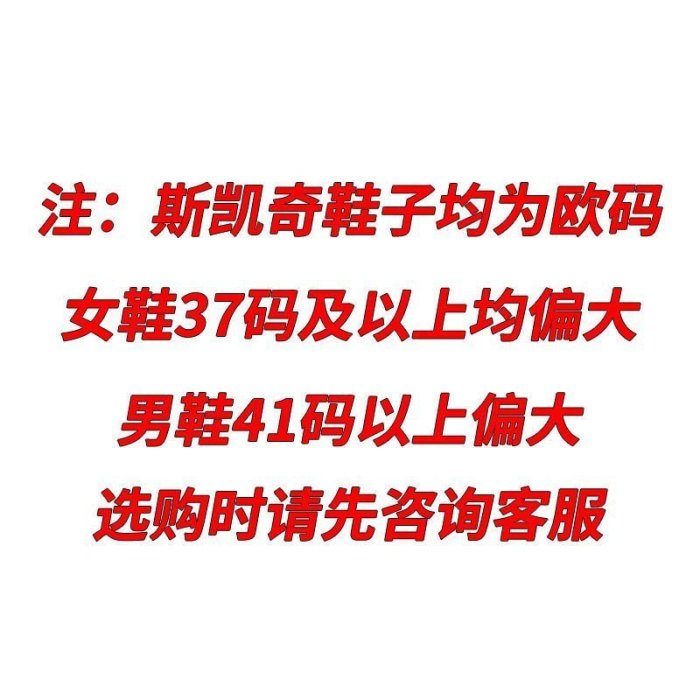 注：斯凯奇鞋子均为欧码

女鞋37码及以上均偏大

男鞋41码以上偏大

选购时请先咨询客服